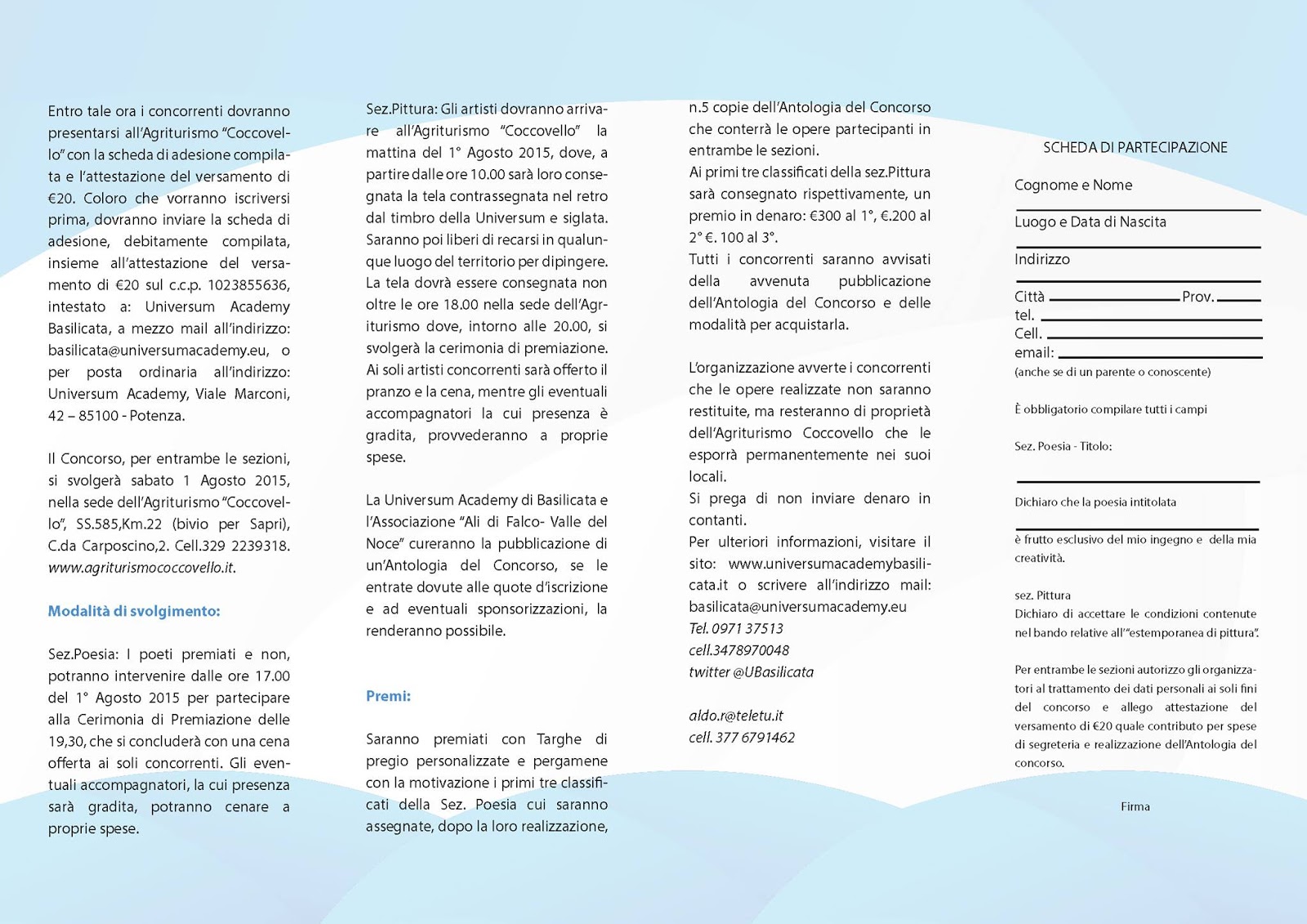 Entro tale ora i concorrenti dovranno presentarsi all'Agriturismo "Coccovello" con la scheda di adesione compilata e l'attestazione del versamento di €20. Coloro che vorranno iscriversi prima, dovranno inviare la scheda di adesione, debitamente compilata, insieme all'attestazione del versamento di €20 sul c.c.p. 1023855636, intestato a: Universum Academy Basilicata, a mezzo mail all'indirizzo: basilicata@universumacademy.eu, o per posta ordinaria all'indirizzo: Universum Academy, Viale Marconi, 42 – 85100 - Potenza.

Il Concorso, per entrambe le sezioni, si svolgerà sabato 1 Agosto 2015, nella sede dell'Agriturismo "Coccovello", SS.585,Km.22 (bivio per Sapri), C.da Carposcino,2. Cell.329 2239318. www.agriturismococcovello.it.

Modalità di svolgimento:

Sez.Poesia: I poeti premiati e non, potranno intervenire dalle ore 17.00 del 1° Agosto 2015 per partecipare alla Cerimonia di Premiazione delle 19,30, che si concluderà con una cena offerta ai soli concorrenti. Gli eventuali accompagnatori, la cui presenza sarà gradita, potranno cenare a proprie spese.

Sez.Pittura: Gli artisti dovranno arrivare all'Agriturismo "Coccovello" la mattina del 1° Agosto 2015, dove, a partire dalle ore 10.00 sarà loro consegnata la tela contrassegnata nel retro dal timbro della Universum e siglata. Saranno poi liberi di recarsi in qualunque luogo del territorio per dipingere. La tela dovrà essere consegnata non oltre le ore 18.00 nella sede dell'Agriturismo dove, intorno alle 20.00, si svolgerà la cerimonia di premiazione. Ai soli artisti concorrenti sarà offerto il pranzo e la cena, mentre gli eventuali accompagnatori la cui presenza è gradita, provvederanno a proprie spese.

La Universum Academy di Basilicata e l'Associazione "Ali di Falco- Valle del Noce" cureranno la pubblicazione di un'Antologia del Concorso, se le entrate dovute alle quote d'iscrizione e ad eventuali sponsorizzazioni, la renderanno possibile.

Premi:

Saranno premiati con Targhe di pregio personalizzate e pergamene con la motivazione i primi tre classificati della Sez. Poesia cui saranno assegnate, dopo la loro realizzazione, n.5 copie dell'Antologia del Concorso che conterrà le opere partecipanti in entrambe le sezioni.
Ai primi tre classificati della sez.Pittura sarà consegnato rispettivamente, un premio in denaro: €300 al 1°, €.200 al 2° €. 100 al 3°.
Tutti i concorrenti saranno avvisati della avvenuta pubblicazione dell'Antologia del Concorso e delle modalità per acquistarla.

L'organizzazione avverte i concorrenti che le opere realizzate non saranno restituite, ma resteranno di proprietà dell'Agriturismo Coccovello che le esporrà permanentemente nei suoi locali.
Si prega di non inviare denaro in contanti.
Per ulteriori informazioni, visitare il sito: www.universumacademybasilicata.it o scrivere all'indirizzo mail: basilicata@universumacademy.eu
Tel. 0971 37513
cell.3478970048
twitter @UBasilicata

aldo.r@teletu.it
cell. 377 6791462

SCHEDA DI PARTECIPAZIONE

Cognome e Nome

Luogo e Data di Nascita

Indirizzo

Città Prov.
tel.
Cell.
email:
(anche se di un parente o conoscente)

È obbligatorio compilare tutti i campi

Sez. Poesia - Titolo:

Dichiaro che la poesia intitolata

è frutto esclusivo del mio ingegno e della mia creatività.

sez. Pittura
Dichiaro di accettare le condizioni contenute nel bando relative all'"estemporanea di pittura".

Per entrambe le sezioni autorizzo gli organizzatori al trattamento dei dati personali ai soli fini del concorso e allego attestazione del versamento di €20 quale contributo per spese di segreteria e realizzazione dell'Antologia del concorso.

Firma